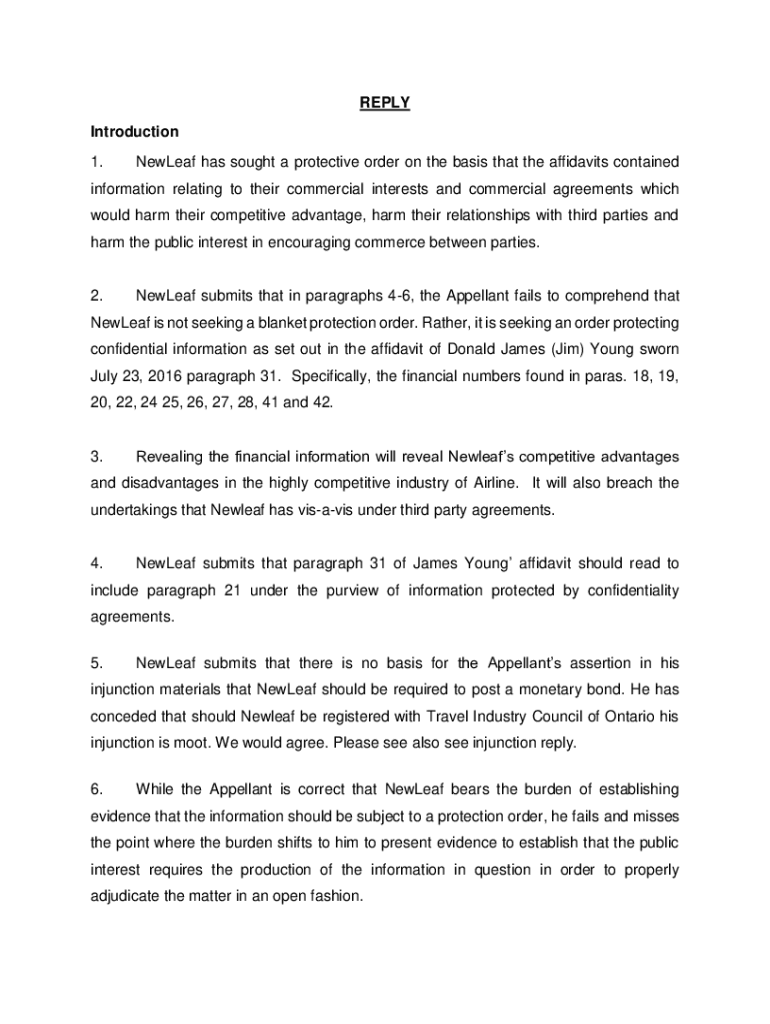 REPLY

Introduction

1. NewLeaf has sought a protective order on the basis that the affidavits contained information relating to their commercial interests and commercial agreements which would harm their competitive advantage, harm their relationships with third parties and harm the public interest in encouraging commerce between parties.

2. NewLeaf submits that in paragraphs 4-6, the Appellant fails to comprehend that NewLeaf is not seeking a blanket protection order. Rather, it is seeking an order protecting confidential information as set out in the affidavit of Donald James (Jim) Young sworn July 23, 2016 paragraph 31. Specifically, the financial numbers found in paras. 18, 19, 20, 22, 24 25, 26, 27, 28, 41 and 42.

3. Revealing the financial information will reveal Newleaf's competitive advantages and disadvantages in the highly competitive industry of Airline. It will also breach the undertakings that Newleaf has vis-a-vis under third party agreements.

4. NewLeaf submits that paragraph 31 of James Young' affidavit should read to include paragraph 21 under the purview of information protected by confidentiality agreements.

5. NewLeaf submits that there is no basis for the Appellant's assertion in his injunction materials that NewLeaf should be required to post a monetary bond. He has conceded that should Newleaf be registered with Travel Industry Council of Ontario his injunction is moot. We would agree. Please see also see injunction reply.

6. While the Appellant is correct that NewLeaf bears the burden of establishing evidence that the information should be subject to a protection order, he fails and misses the point where the burden shifts to him to present evidence to establish that the public interest requires the production of the information in question in order to properly adjudicate the matter in an open fashion.